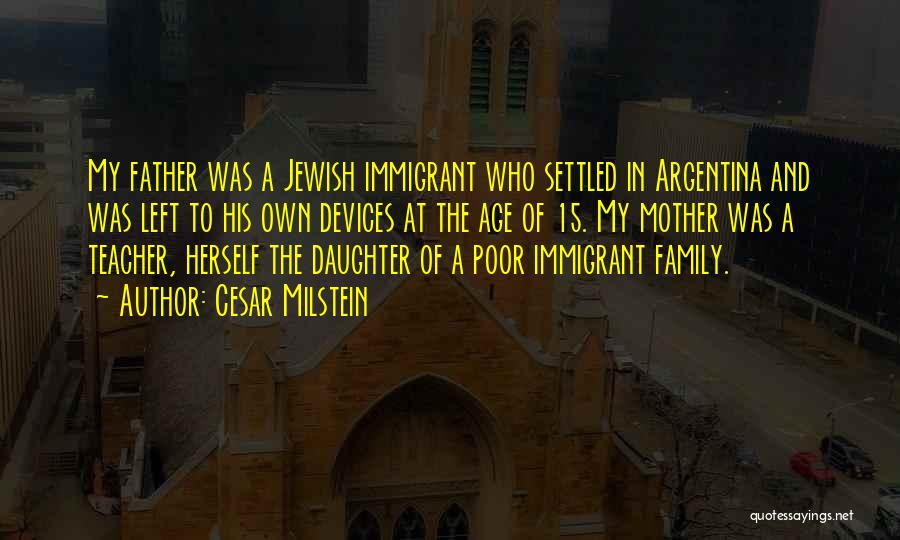 My father was a Jewish immigrant who settled in Argentina and was left to his own devices at the age of 15. My mother was a teacher, herself the daughter of a poor immigrant family.
~ Author: Cesar Milstein

quotessayings.net